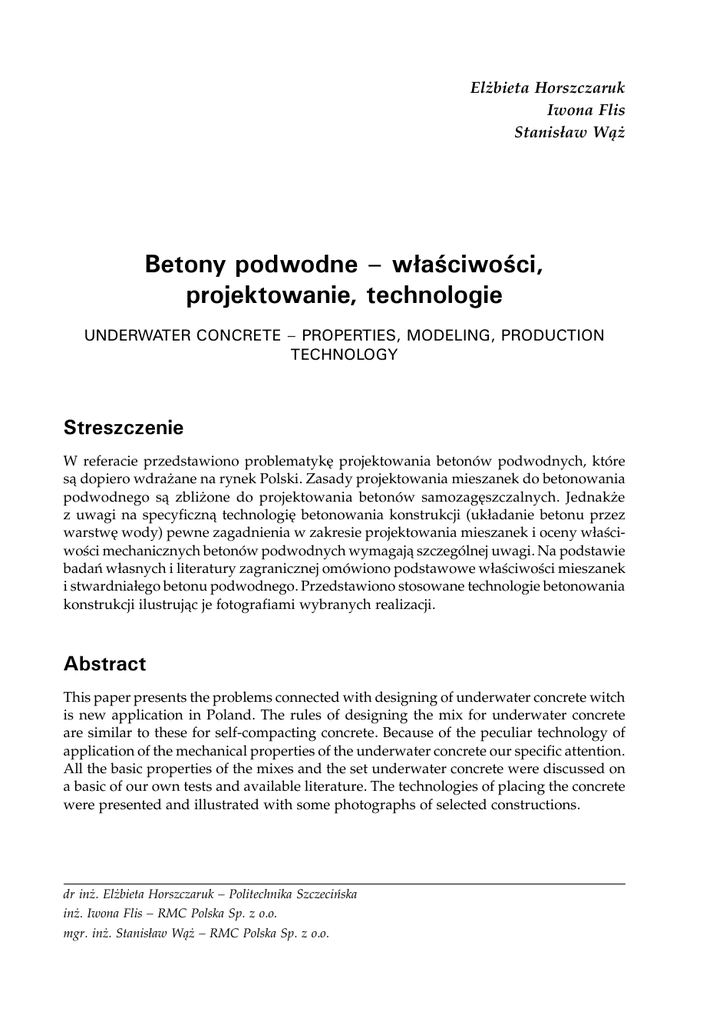 Elżbieta Horszczaruk
Iwona Flis
Stanisław Wąż

Betony podwodne – właściwości, projektowanie, technologie

UNDERWATER CONCRETE – PROPERTIES, MODELING, PRODUCTION TECHNOLOGY

Streszczenie

W referacie przedstawiono problematykę projektowania betonów podwodnych, które są dopiero wdrażane na rynek Polski. Zasady projektowania mieszanek do betonowania podwodnego są zbliżone do projektowania betonów samozagęszczalnych. Jednakże z uwagi na specyficzną technologię betonowania konstrukcji (układanie betonu przez warstwę wody) pewne zagadnienia w zakresie projektowania mieszanek i oceny właściwości mechanicznych betonów podwodnych wymagają szczególnej uwagi. Na podstawie badań własnych i literatury zagranicznej omówiono podstawowe właściwości mieszanek i stwardniałego betonu podwodnego. Przedstawiono stosowane technologie betonowania konstrukcji ilustrując je fotografiami wybranych realizacji.

Abstract

This paper presents the problems connected with designing of underwater concrete witch is new application in Poland. The rules of designing the mix for underwater concrete are similar to these for self-compacting concrete. Because of the peculiar technology of application of the mechanical properties of the underwater concrete our specific attention. All the basic properties of the mixes and the set underwater concrete were discussed on a basic of our own tests and available literature. The technologies of placing the concrete were presented and illustrated with some photographs of selected constructions.

dr inż. Elżbieta Horszczaruk – Politechnika Szczecińska
inż. Iwona Flis – RMC Polska Sp. z o.o.
mgr. inż. Stanisław Wąż – RMC Polska Sp. z o.o.